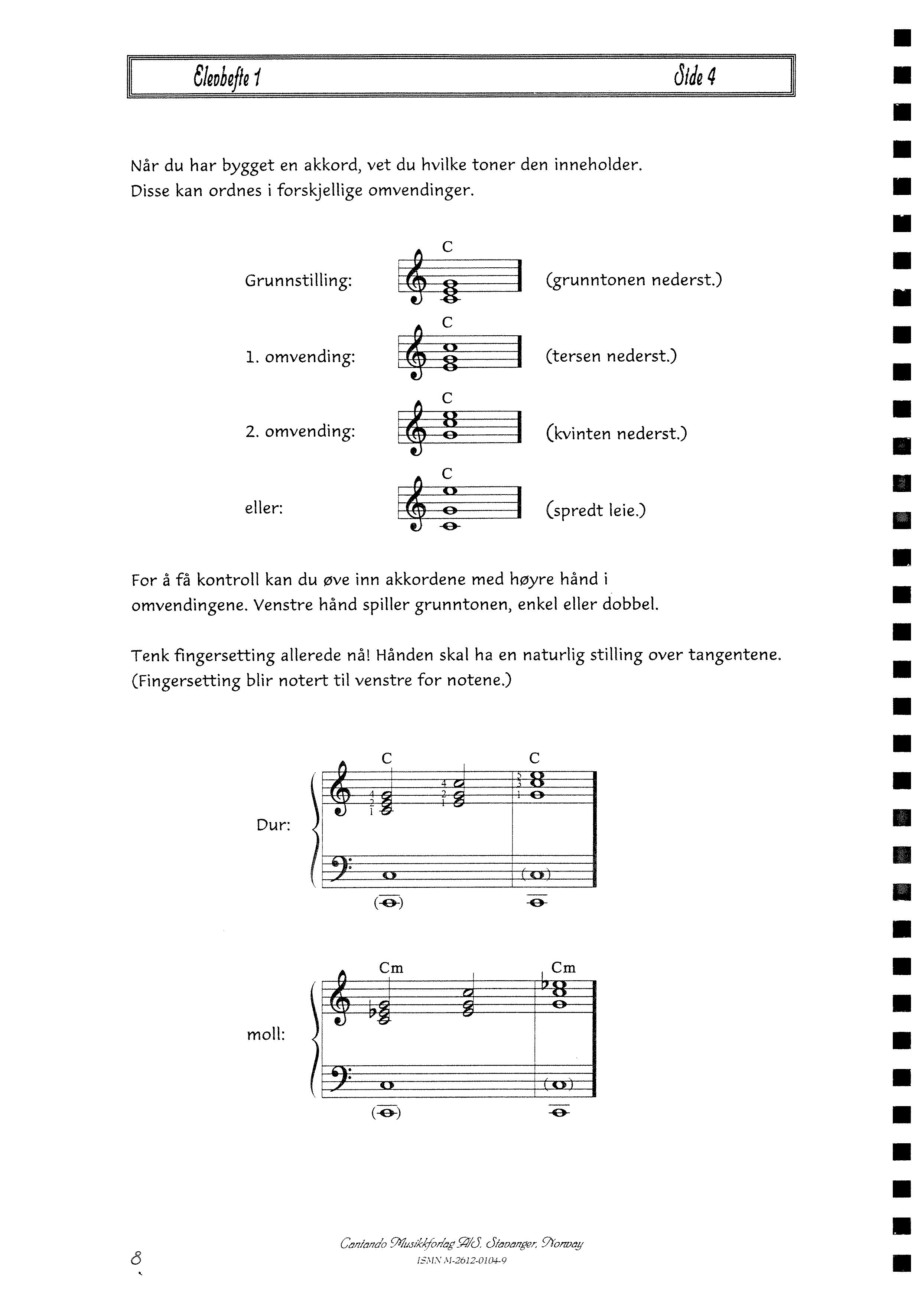 Elevhefte 1 Side 4

Når du har bygget en akkord, vet du hvilke toner den inneholder. Disse kan ordnes i forskjellige omvendinger.

Grunnstilling: C (grunntonen nederst.)

1. omvending: C (tersen nederst.)

2. omvending: C (kvinten nederst.)

eller: C (spredt leie.)

For å få kontroll kan du øve inn akkordene med høyre hånd i omvendingene. Venstre hånd spiller grunntonen, enkel eller dobbel.

Tenk fingersetting allerede nå! Hånden skal ha en naturlig stilling over tangentene. (Fingersetting blir notert til venstre for notene.)

Dur: C 4 2 1 4 2 1 C 5 3 1

moll: Cm Cm

8

Cantando Musikkforlag A/S, Stavanger, Norway
ISMN M-2612-0104-9